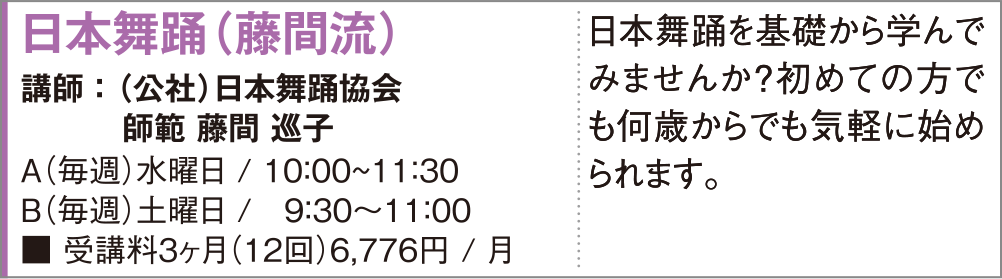 日本舞踊（藤間流）

講師：（公社）日本舞踊協会
師範 藤間 巡子

A（毎週）水曜日 / 10:00~11:30
B（毎週）土曜日 / 9:30～11:00
■ 受講料3ヶ月（12回）6,776円 / 月

日本舞踊を基礎から学んでみませんか?初めての方でも何歳からでも気軽に始められます。